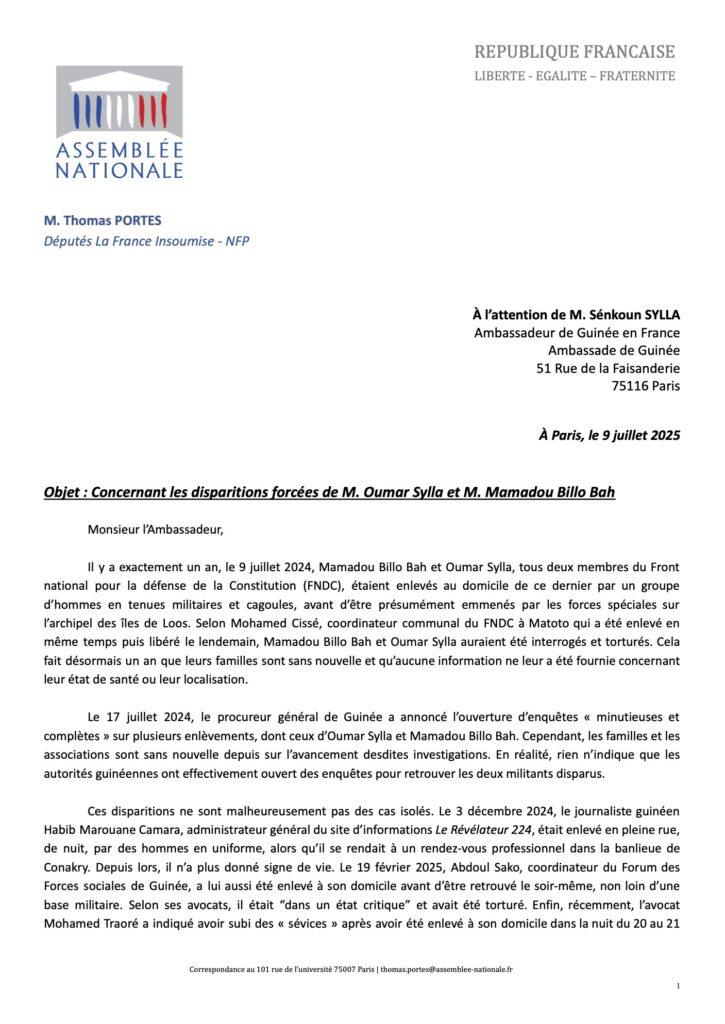 REPUBLIQUE FRANCAISE
LIBERTE - EGALITE – FRATERNITE

ASSEMBLÉE NATIONALE

M. Thomas PORTES
Députés La France Insoumise - NFP

À l'attention de M. Sénkoun SYLLA
Ambassadeur de Guinée en France
Ambassade de Guinée
51 Rue de la Faisanderie
75116 Paris

À Paris, le 9 juillet 2025

Objet : Concernant les disparitions forcées de M. Oumar Sylla et M. Mamadou Billo Bah

Monsieur l'Ambassadeur,

Il y a exactement un an, le 9 juillet 2024, Mamadou Billo Bah et Oumar Sylla, tous deux membres du Front national pour la défense de la Constitution (FNDC), étaient enlevés au domicile de ce dernier par un groupe d'hommes en tenues militaires et cagoules, avant d'être présumément emmenés par les forces spéciales sur l'archipel des îles de Loos. Selon Mohamed Cissé, coordinateur communal du FNDC à Matoto qui a été enlevé en même temps puis libéré le lendemain, Mamadou Billo Bah et Oumar Sylla auraient été interrogés et torturés. Cela fait désormais un an que leurs familles sont sans nouvelle et qu'aucune information ne leur a été fournie concernant leur état de santé ou leur localisation.

Le 17 juillet 2024, le procureur général de Guinée a annoncé l'ouverture d'enquêtes « minutieuses et complètes » sur plusieurs enlèvements, dont ceux d'Oumar Sylla et Mamadou Billo Bah. Cependant, les familles et les associations sont sans nouvelle depuis sur l'avancement desdites investigations. En réalité, rien n'indique que les autorités guinéennes ont effectivement ouvert des enquêtes pour retrouver les deux militants disparus.

Ces disparitions ne sont malheureusement pas des cas isolés. Le 3 décembre 2024, le journaliste guinéen Habib Marouane Camara, administrateur général du site d'informations Le Révélateur 224, était enlevé en pleine rue, de nuit, par des hommes en uniforme, alors qu'il se rendait à un rendez-vous professionnel dans la banlieue de Conakry. Depuis lors, il n'a plus donné signe de vie. Le 19 février 2025, Abdoul Sako, coordinateur du Forum des Forces sociales de Guinée, a lui aussi été enlevé à son domicile avant d'être retrouvé le soir-même, non loin d'une base militaire. Selon ses avocats, il était "dans un état critique" et avait été torturé. Enfin, récemment, l'avocat Mohamed Traoré a indiqué avoir subi des « sévices » après avoir été enlevé à son domicile dans la nuit du 20 au 21

Correspondance au 101 rue de l'université 75007 Paris | thomas.portes@assemblee-nationale.fr

1